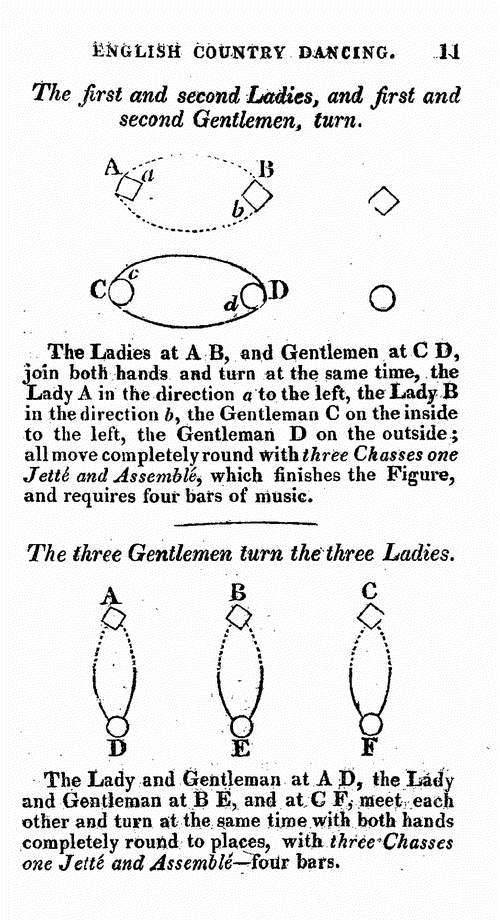 ENGLISH COUNTRY DANCING. 11

The first and second Ladies, and first and second Gentlemen, turn.

A a B b

C c d D

The Ladies at A B, and Gentlemen at C D, join both hands and turn at the same time, the Lady A in the direction a to the left, the Lady B in the direction b, the Gentleman C on the inside to the left, the Gentleman D on the outside; all move completely round with three Chasses one Jetté and Assemblé, which finishes the Figure, and requires four bars of music.

The three Gentlemen turn the three Ladies.

A B C

D E F

The Lady and Gentleman at A D, the Lady and Gentleman at B E, and at C F, meet each other and turn at the same time with both hands completely round to places, with three Chasses one Jetté and Assemblé—four bars.